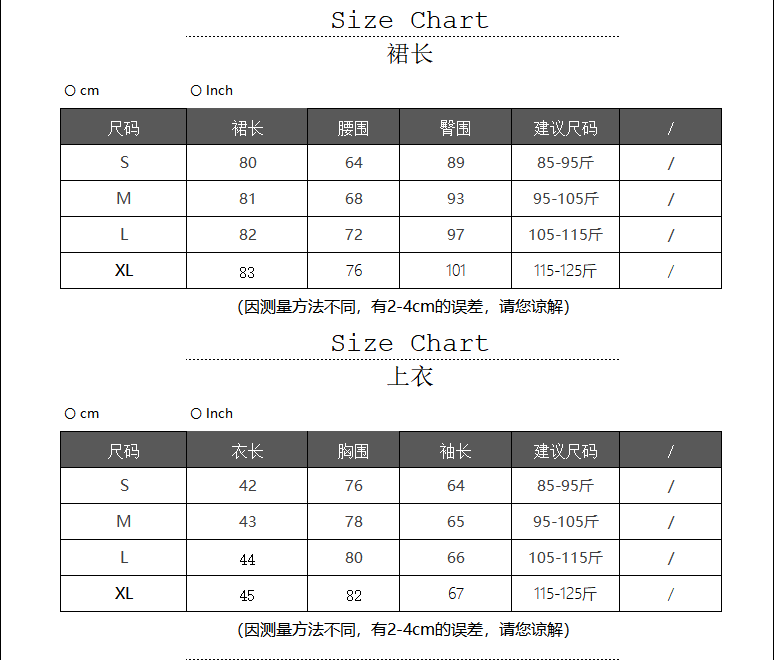 Size Chart

裙长

cm Inch

| 尺码 | 裙长 | 腰围 | 臀围 | 建议尺码 | / |
|---|---|---|---|---|---|
| S | 80 | 64 | 89 | 85-95斤 | / |
| M | 81 | 68 | 93 | 95-105斤 | / |
| L | 82 | 72 | 97 | 105-115斤 | / |
| XL | 83 | 76 | 101 | 115-125斤 | / |

(因测量方法不同，有2-4cm的误差，请您谅解)

Size Chart

上衣

cm Inch

| 尺码 | 衣长 | 胸围 | 袖长 | 建议尺码 | / |
|---|---|---|---|---|---|
| S | 42 | 76 | 64 | 85-95斤 | / |
| M | 43 | 78 | 65 | 95-105斤 | / |
| L | 44 | 80 | 66 | 105-115斤 | / |
| XL | 45 | 82 | 67 | 115-125斤 | / |

(因测量方法不同，有2-4cm的误差，请您谅解)